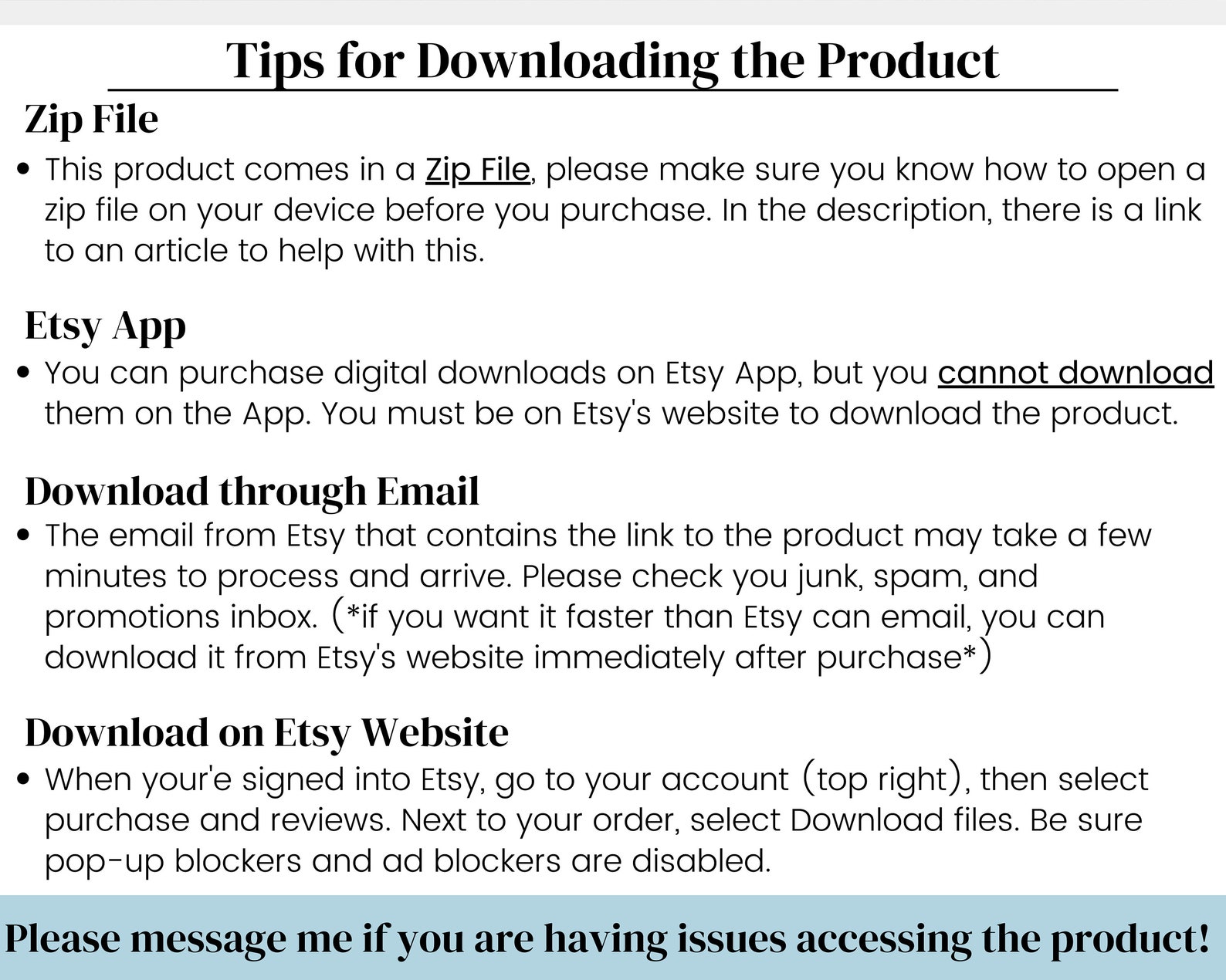 Tips for Downloading the Product

Zip File

• This product comes in a Zip File, please make sure you know how to open a zip file on your device before you purchase. In the description, there is a link to an article to help with this.

Etsy App

• You can purchase digital downloads on Etsy App, but you cannot download them on the App. You must be on Etsy's website to download the product.

Download through Email

• The email from Etsy that contains the link to the product may take a few minutes to process and arrive. Please check you junk, spam, and promotions inbox. (*if you want it faster than Etsy can email, you can download it from Etsy's website immediately after purchase*)

Download on Etsy Website

• When your'e signed into Etsy, go to your account (top right), then select purchase and reviews. Next to your order, select Download files. Be sure pop-up blockers and ad blockers are disabled.

Please message me if you are having issues accessing the product!